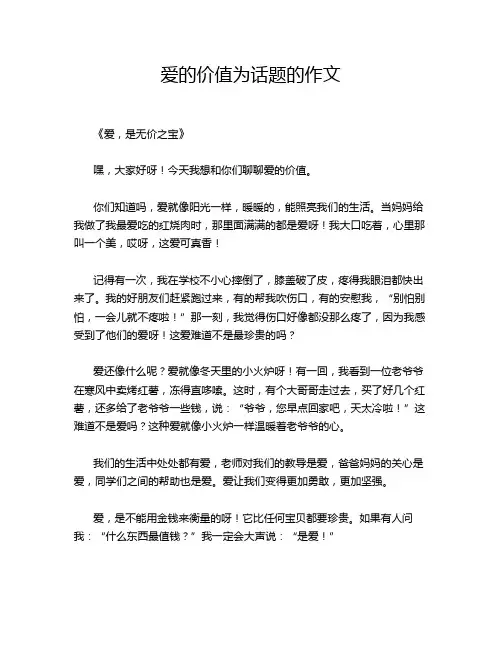 爱的价值为话题的作文

《爱，是无价之宝》

嘿，大家好呀！今天我想和你们聊聊爱的价值。

你们知道吗，爱就像阳光一样，暖暖的，能照亮我们的生活。当妈妈给我做了我最爱吃的红烧肉时，那里面满满的都是爱呀！我大口吃着，心里那叫一个美，哎呀，这爱可真香！

记得有一次，我在学校不小心摔倒了，膝盖破了皮，疼得我眼泪都快出来了。我的好朋友们赶紧跑过来，有的帮我吹伤口，有的安慰我，“别怕别怕，一会儿就不疼啦！”那一刻，我觉得伤口好像都没那么疼了，因为我感受到了他们的爱呀！这爱难道不是最珍贵的吗？

爱还像什么呢？爱就像冬天里的小火炉呀！有一回，我看到一位老爷爷在寒风中卖烤红薯，冻得直哆嗦。这时，有个大哥哥走过去，买了好几个红薯，还多给了老爷爷一些钱，说：“爷爷，您早点回家吧，天太冷啦！”这难道不是爱吗？这种爱就像小火炉一样温暖着老爷爷的心。

我们的生活中处处都有爱，老师对我们的教导是爱，爸爸妈妈的关心是爱，同学们之间的帮助也是爱。爱让我们变得更加勇敢，更加坚强。

爱，是不能用金钱来衡量的呀！它比任何宝贝都要珍贵。如果有人问我：“什么东西最值钱？”我一定会大声说：“是爱！”